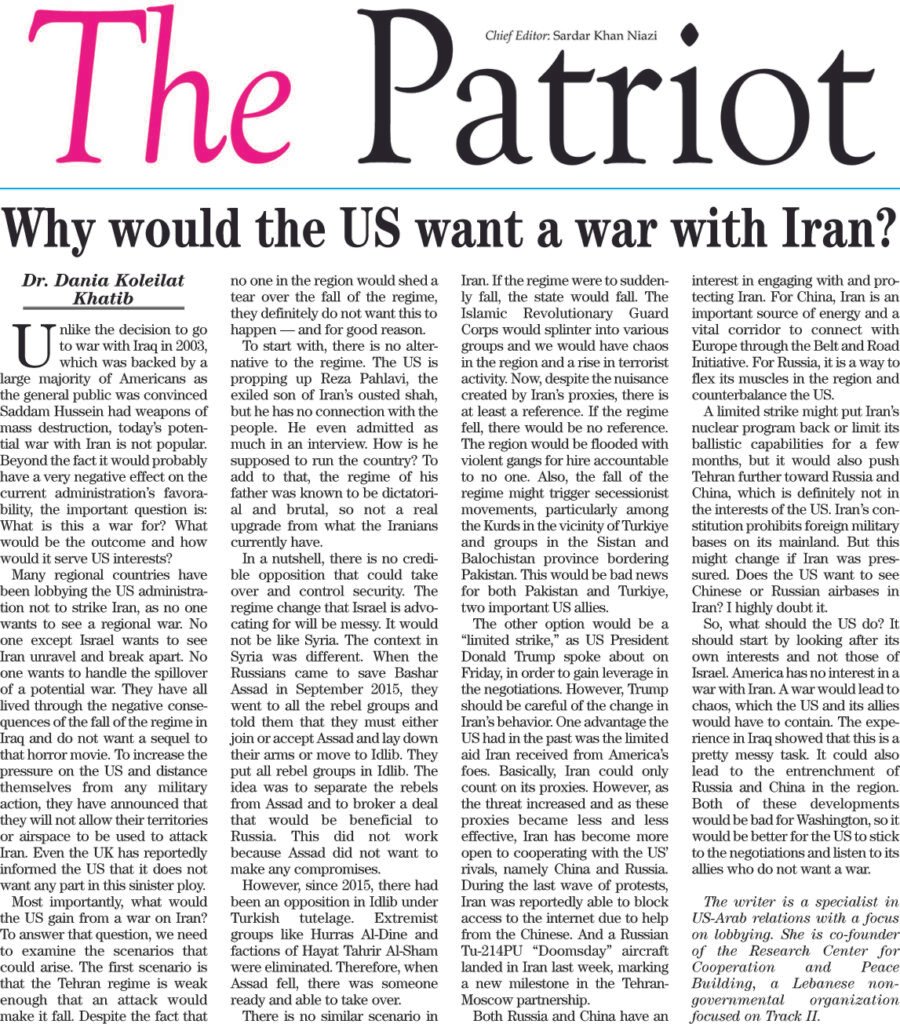 The Patriot

Chief Editor: Sardar Khan Niazi

Why would the US want a war with Iran?

Dr. Dania Koleilat Khatib

Unlike the decision to go to war with Iraq in 2003, which was backed by a large majority of Americans as the general public was convinced Saddam Hussein had weapons of mass destruction, today's potential war with Iran is not popular. Beyond the fact it would probably have a very negative effect on the current administration's favorability, the important question is: What is this a war for? What would be the outcome and how would it serve US interests?

Many regional countries have been lobbying the US administration not to strike Iran, as no one wants to see a regional war. No one except Israel wants to see Iran unravel and break apart. No one wants to handle the spillover of a potential war. They have all lived through the negative consequences of the fall of the regime in Iraq and do not want a sequel to that horror movie. To increase the pressure on the US and distance themselves from any military action, they have announced that they will not allow their territories or airspace to be used to attack Iran. Even the UK has reportedly informed the US that it does not want any part in this sinister ploy.

Most importantly, what would the US gain from a war on Iran? To answer that question, we need to examine the scenarios that could arise. The first scenario is that the Tehran regime is weak enough that an attack would make it fall. Despite the fact that no one in the region would shed a tear over the fall of the regime, they definitely do not want this to happen — and for good reason.

To start with, there is no alternative to the regime. The US is propping up Reza Pahlavi, the exiled son of Iran's ousted shah, but he has no connection with the people. He even admitted as much in an interview. How is he supposed to run the country? To add to that, the regime of his father was known to be dictatorial and brutal, so not a real upgrade from what the Iranians currently have.

In a nutshell, there is no credible opposition that could take over and control security. The regime change that Israel is advocating for will be messy. It would not be like Syria. The context in Syria was different. When the Russians came to save Bashar Assad in September 2015, they went to all the rebel groups and told them that they must either join or accept Assad and lay down their arms or move to Idlib. They put all rebel groups in Idlib. The idea was to separate the rebels from Assad and to broker a deal that would be beneficial to Russia. This did not work because Assad did not want to make any compromises.

However, since 2015, there had been an opposition in Idlib under Turkish tutelage. Extremist groups like Hurras Al-Dine and factions of Hayat Tahrir Al-Sham were eliminated. Therefore, when Assad fell, there was someone ready and able to take over.

There is no similar scenario in Iran. If the regime were to suddenly fall, the state would fall. The Islamic Revolutionary Guard Corps would splinter into various groups and we would have chaos in the region and a rise in terrorist activity. Now, despite the nuisance created by Iran's proxies, there is at least a reference. If the regime fell, there would be no reference. The region would be flooded with violent gangs for hire accountable to no one. Also, the fall of the regime might trigger secessionist movements, particularly among the Kurds in the vicinity of Turkiye and groups in the Sistan and Balochistan province bordering Pakistan. This would be bad news for both Pakistan and Turkiye, two important US allies.

The other option would be a "limited strike," as US President Donald Trump spoke about on Friday, in order to gain leverage in the negotiations. However, Trump should be careful of the change in Iran's behavior. One advantage the US had in the past was the limited aid Iran received from America's foes. Basically, Iran could only count on its proxies. However, as the threat increased and as these proxies became less and less effective, Iran has become more open to cooperating with the US' rivals, namely China and Russia. During the last wave of protests, Iran was reportedly able to block access to the internet due to help from the Chinese. And a Russian Tu-214PU "Doomsday" aircraft landed in Iran last week, marking a new milestone in the Tehran-Moscow partnership.

Both Russia and China have an interest in engaging with and protecting Iran. For China, Iran is an important source of energy and a vital corridor to connect with Europe through the Belt and Road Initiative. For Russia, it is a way to flex its muscles in the region and counterbalance the US.

A limited strike might put Iran's nuclear program back or limit its ballistic capabilities for a few months, but it would also push Tehran further toward Russia and China, which is definitely not in the interests of the US. Iran's constitution prohibits foreign military bases on its mainland. But this might change if Iran was pressured. Does the US want to see Chinese or Russian airbases in Iran? I highly doubt it.

So, what should the US do? It should start by looking after its own interests and not those of Israel. America has no interest in a war with Iran. A war would lead to chaos, which the US and its allies would have to contain. The experience in Iraq showed that this is a pretty messy task. It could also lead to the entrenchment of Russia and China in the region. Both of these developments would be bad for Washington, so it would be better for the US to stick to the negotiations and listen to its allies who do not want a war.

The writer is a specialist in US-Arab relations with a focus on lobbying. She is co-founder of the Research Center for Cooperation and Peace Building, a Lebanese non-governmental organization focused on Track II.